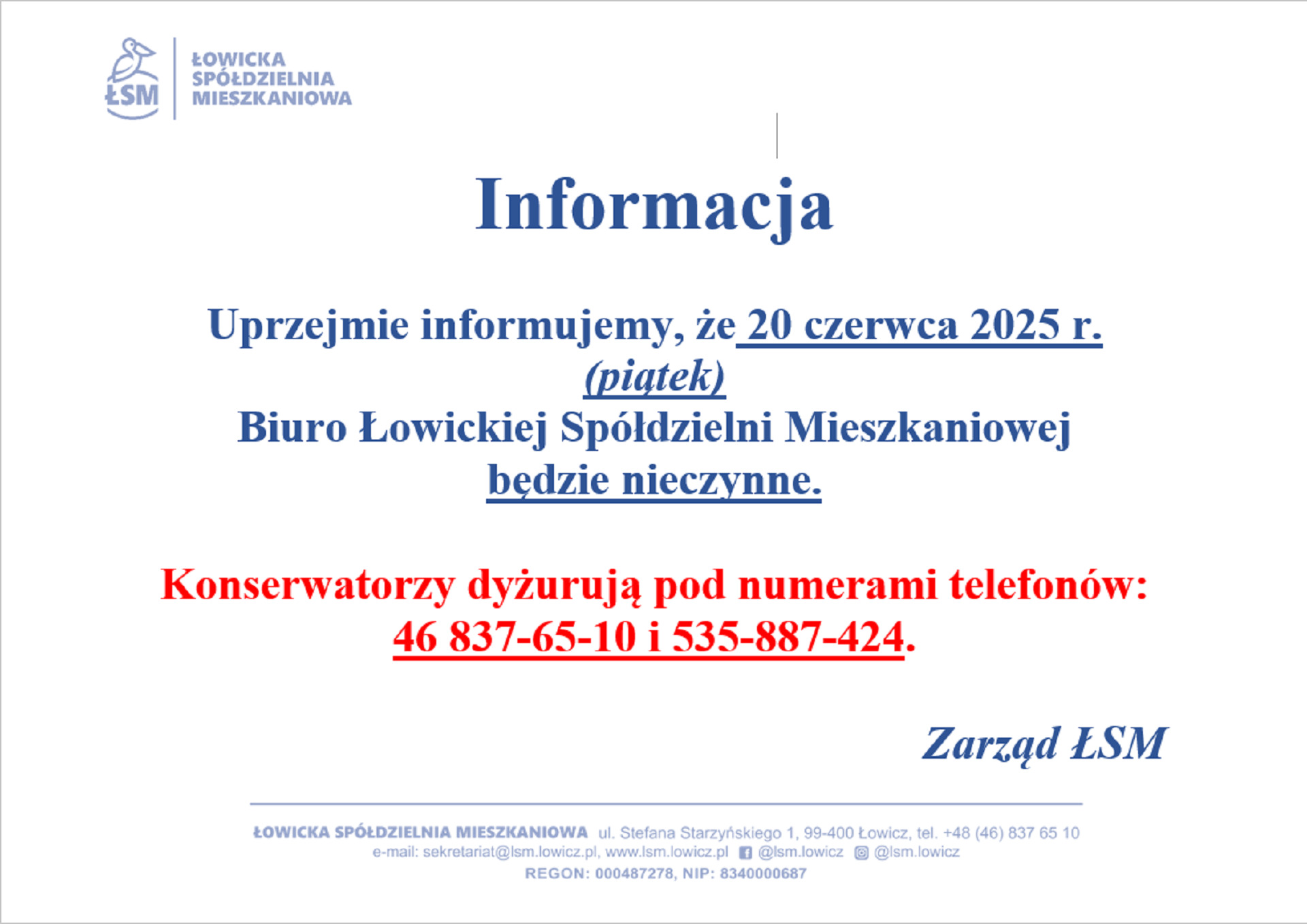 ŁSM
ŁOWICKA SPÓŁDZIELNIA MIESZKANIOWA

Informacja

Uprzejmie informujemy, że 20 czerwca 2025 r. (piątek) Biuro Łowickiej Spółdzielni Mieszkaniowej będzie nieczynne.

Konserwatorzy dyżurują pod numerami telefonów: 46 837-65-10 i 535-887-424.

Zarząd ŁSM

ŁOWICKA SPÓŁDZIELNIA MIESZKANIOWA ul. Stefana Starzyńskiego 1, 99-400 Łowicz, tel. +48 (46) 837 65 10
e-mail: sekretariat@lsm.lowicz.pl, www.lsm.lowicz.pl @lsm.lowicz @lsm.lowicz
REGON: 000487278, NIP: 8340000687